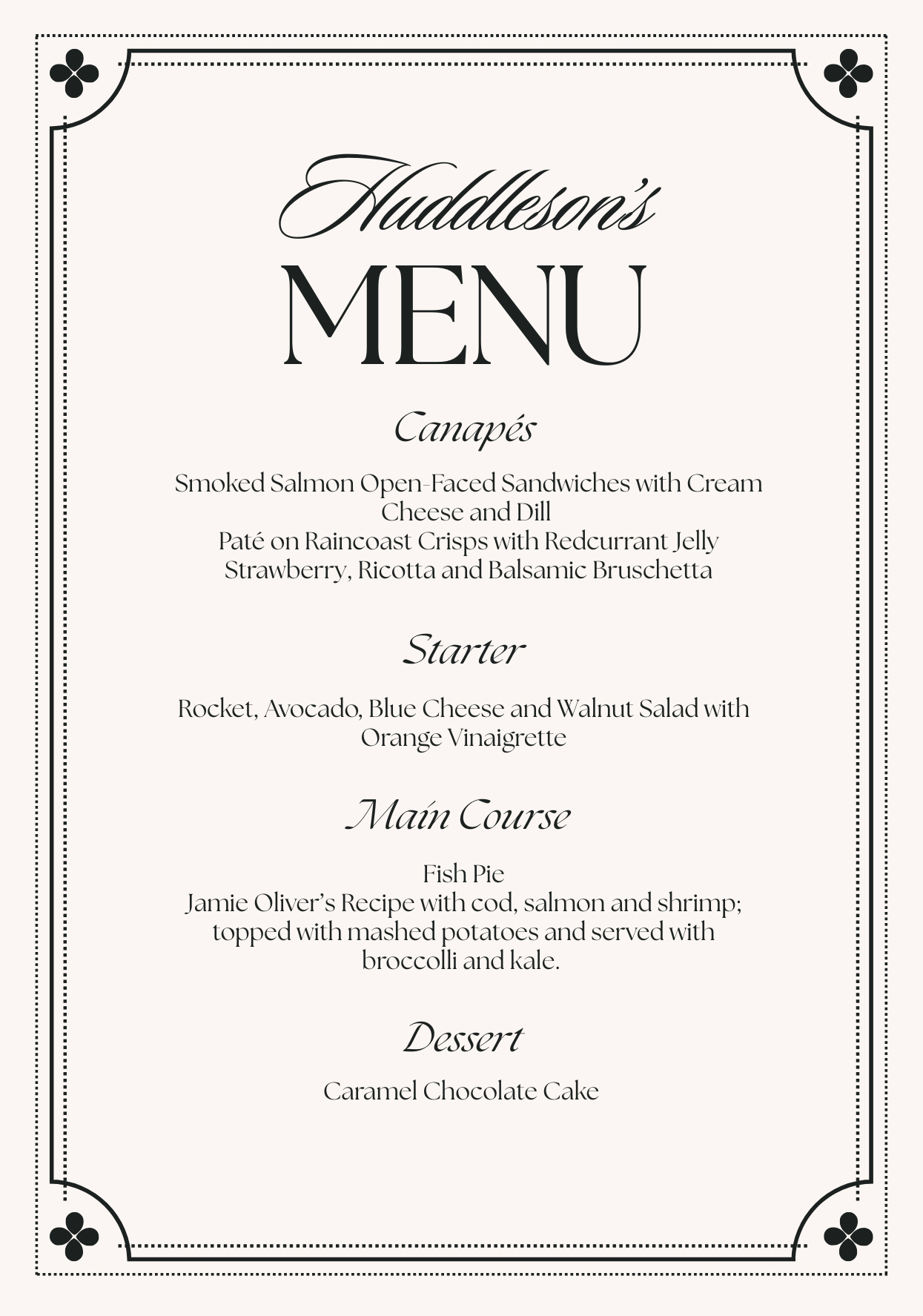 Huddleson's

MENU

Canapés

Smoked Salmon Open-Faced Sandwiches with Cream Cheese and Dill
Paté on Raincoast Crisps with Redcurrant Jelly
Strawberry, Ricotta and Balsamic Bruschetta

Starter

Rocket, Avocado, Blue Cheese and Walnut Salad with Orange Vinaigrette

Main Course

Fish Pie
Jamie Oliver's Recipe with cod, salmon and shrimp; topped with mashed potatoes and served with broccolli and kale.

Dessert

Caramel Chocolate Cake